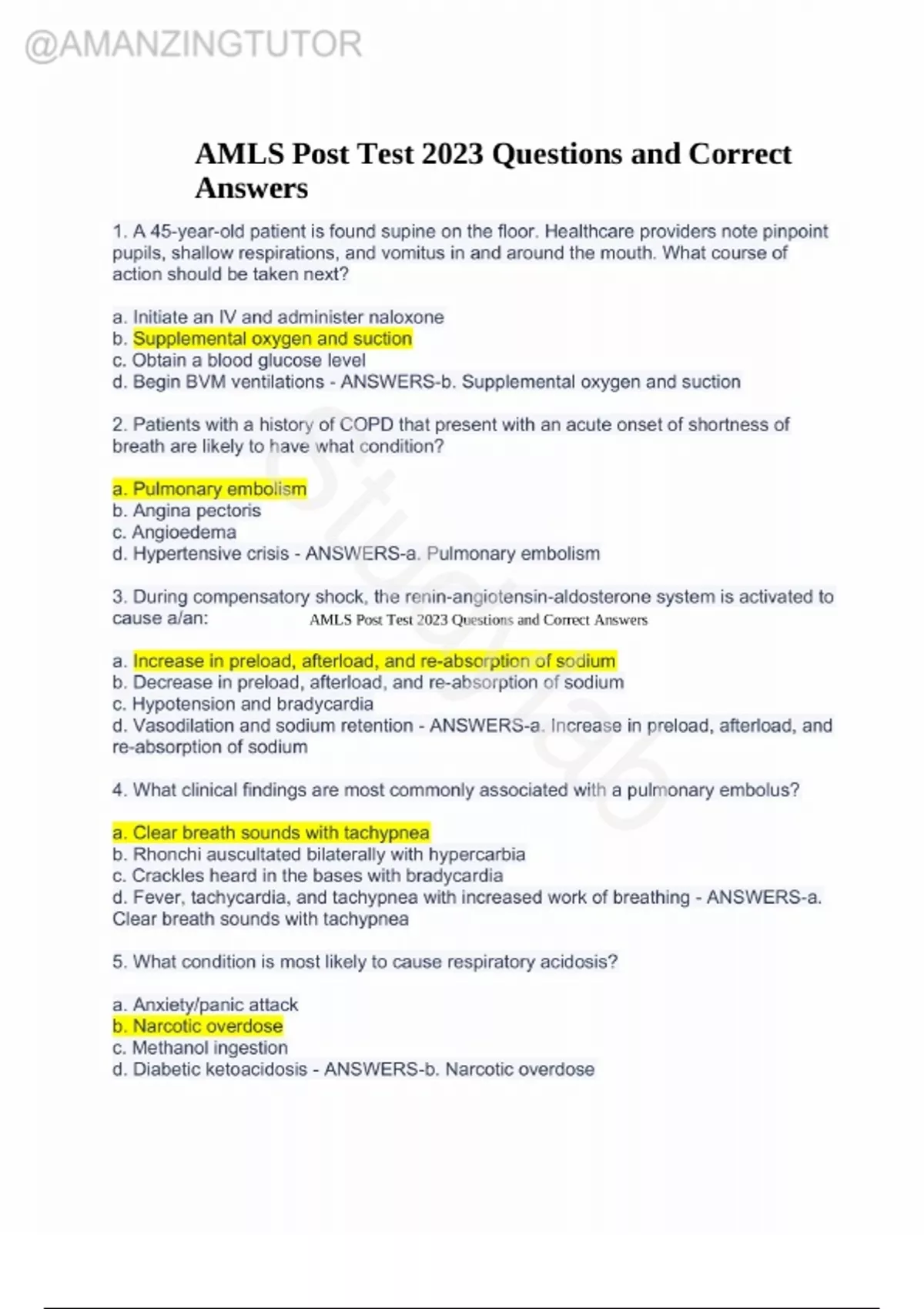 @AMANZINGTUTOR

AMLS Post Test 2023 Questions and Correct Answers

1. A 45-year-old patient is found supine on the floor. Healthcare providers note pinpoint pupils, shallow respirations, and vomitus in and around the mouth. What course of action should be taken next?

a. Initiate an IV and administer naloxone
b. Supplemental oxygen and suction
c. Obtain a blood glucose level
d. Begin BVM ventilations - ANSWERS-b. Supplemental oxygen and suction

2. Patients with a history of COPD that present with an acute onset of shortness of breath are likely to have what condition?

a. Pulmonary embolism
b. Angina pectoris
c. Angioedema
d. Hypertensive crisis - ANSWERS-a. Pulmonary embolism

3. During compensatory shock, the renin-angiotensin-aldosterone system is activated to cause a/an: AMLS Post Test 2023 Questions and Correct Answers

a. Increase in preload, afterload, and re-absorption of sodium
b. Decrease in preload, afterload, and re-absorption of sodium
c. Hypotension and bradycardia
d. Vasodilation and sodium retention - ANSWERS-a. Increase in preload, afterload, and re-absorption of sodium

4. What clinical findings are most commonly associated with a pulmonary embolus?

a. Clear breath sounds with tachypnea
b. Rhonchi auscultated bilaterally with hypercarbia
c. Crackles heard in the bases with bradycardia
d. Fever, tachycardia, and tachypnea with increased work of breathing - ANSWERS-a. Clear breath sounds with tachypnea

5. What condition is most likely to cause respiratory acidosis?

a. Anxiety/panic attack
b. Narcotic overdose
c. Methanol ingestion
d. Diabetic ketoacidosis - ANSWERS-b. Narcotic overdose

Stuvia